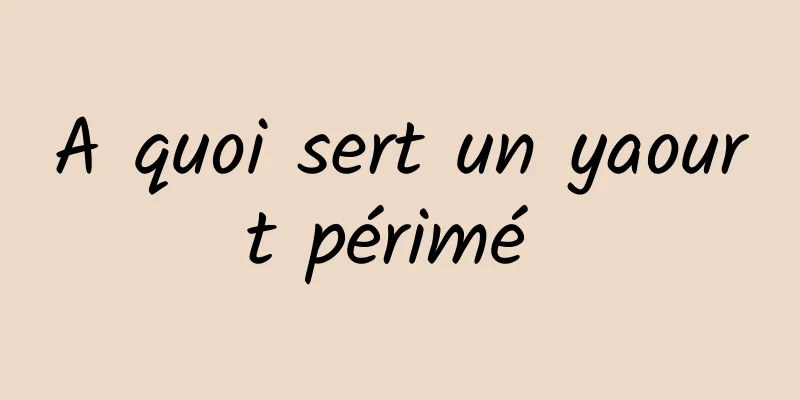 A quoi sert un yaourt périmé